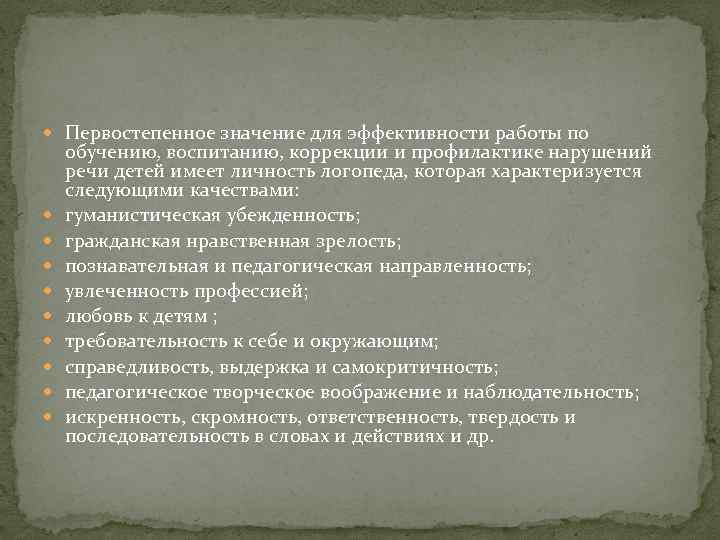 Первостепенное значение для эффективности работы по обучению, воспитанию, коррекции и профилактике нарушений речи детей имеет личность логопеда, которая характеризуется следующими качествами:

гуманистическая убежденность;

гражданская нравственная зрелость;

познавательная и педагогическая направленность;

увлеченность профессией;

любовь к детям ;

требовательность к себе и окружающим;

справедливость, выдержка и самокритичность;

педагогическое творческое воображение и наблюдательность;

искренность, скромность, ответственность, твердость и последовательность в словах и действиях и др.